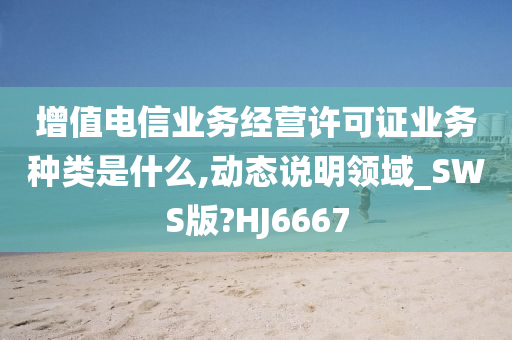 增值电信业务经营许可证业务种类是什么,动态说明领域_SWS版?HJ6667